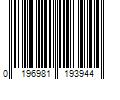 0 196981 193944